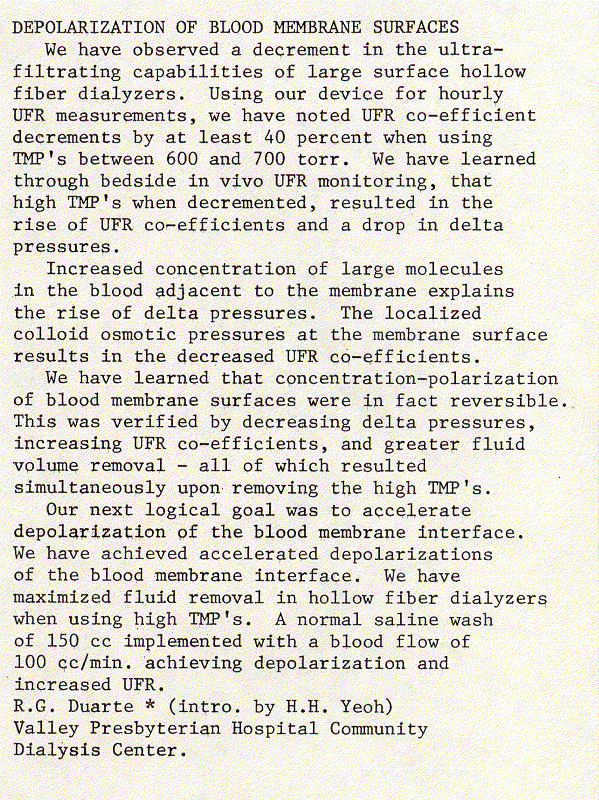 DEPOLARIZATION OF BLOOD MEMBRANE SURFACES

We have observed a decrement in the ultrafiltrating capabilities of large surface hollow fiber dialyzers. Using our device for hourly UFR measurements, we have noted UFR co-efficient decrements by at least 40 percent when using TMP's between 600 and 700 torr. We have learned through bedside in vivo UFR monitoring, that high TMP's when decremented, resulted in the rise of UFR co-efficients and a drop in delta pressures.

Increased concentration of large molecules in the blood adjacent to the membrane explains the rise of delta pressures. The localized colloid osmotic pressures at the membrane surface results in the decreased UFR co-efficients.

We have learned that concentration-polarization of blood membrane surfaces were in fact reversible. This was verified by decreasing delta pressures, increasing UFR co-efficients, and greater fluid volume removal - all of which resulted simultaneously upon removing the high TMP's.

Our next logical goal was to accelerate depolarization of the blood membrane interface. We have achieved accelerated depolarizations of the blood membrane interface. We have maximized fluid removal in hollow fiber dialyzers when using high TMP's. A normal saline wash of 150 cc implemented with a blood flow of 100 cc/min. achieving depolarization and increased UFR.

R.G. Duarte * (intro. by H.H. Yeoh)
Valley Presbyterian Hospital Community Dialysis Center.